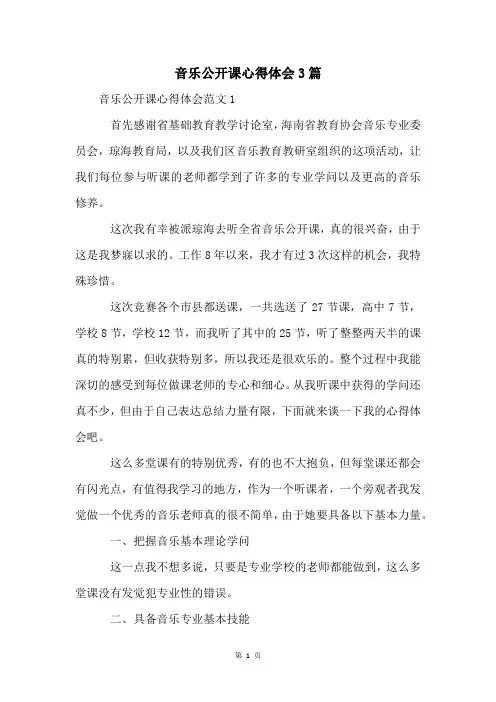 音乐公开课心得体会3篇

音乐公开课心得体会范文1

首先感谢省基础教育教学讨论室，海南省教育协会音乐专业委员会，琼海教育局，以及我们区音乐教育教研室组织的这项活动，让我们每位参与听课的老师都学到了许多的专业学问以及更高的音乐修养。

这次我有幸被派琼海去听全省音乐公开课，真的很兴奋，由于这是我梦寐以求的。工作8年以来，我才有过3次这样的机会，我特殊珍惜。

这次竞赛各个市县都送课，一共选送了27节课，高中7节，学校8节，学校12节，而我听了其中的25节，听了整整两天半的课真的特别累，但收获特别多，所以我还是很欢乐的。整个过程中我能深切的感受到每位做课老师的专心和细心。从我听课中获得的学问还真不少，但由于自己表达总结力量有限，下面就来谈一下我的心得体会吧。

这么多堂课有的特别优秀，有的也不大抱负，但每堂课还都会有闪光点，有值得我学习的地方，作为一个听课者，一个旁观者我发觉做一个优秀的音乐老师真的很不简单，由于她要具备以下基本力量。

一、把握音乐基本理论学问

这一点我不想多说，只要是专业学校的老师都能做到，这么多堂课没有发觉犯专业性的错误。

二、具备音乐专业基本技能

第 1 页